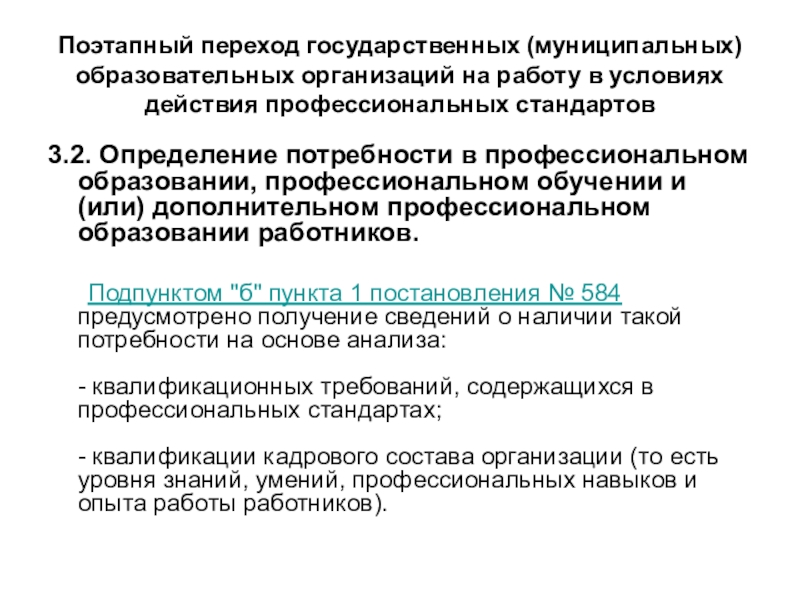 Поэтапный переход государственных (муниципальных) образовательных организаций на работу в условиях действия профессиональных стандартов

3.2. Определение потребности в профессиональном образовании, профессиональном обучении и (или) дополнительном профессиональном образовании работников.

Подпунктом "б" пункта 1 постановления № 584 предусмотрено получение сведений о наличии такой потребности на основе анализа:

- квалификационных требований, содержащихся в профессиональных стандартах;

- квалификации кадрового состава организации (то есть уровня знаний, умений, профессиональных навыков и опыта работы работников).